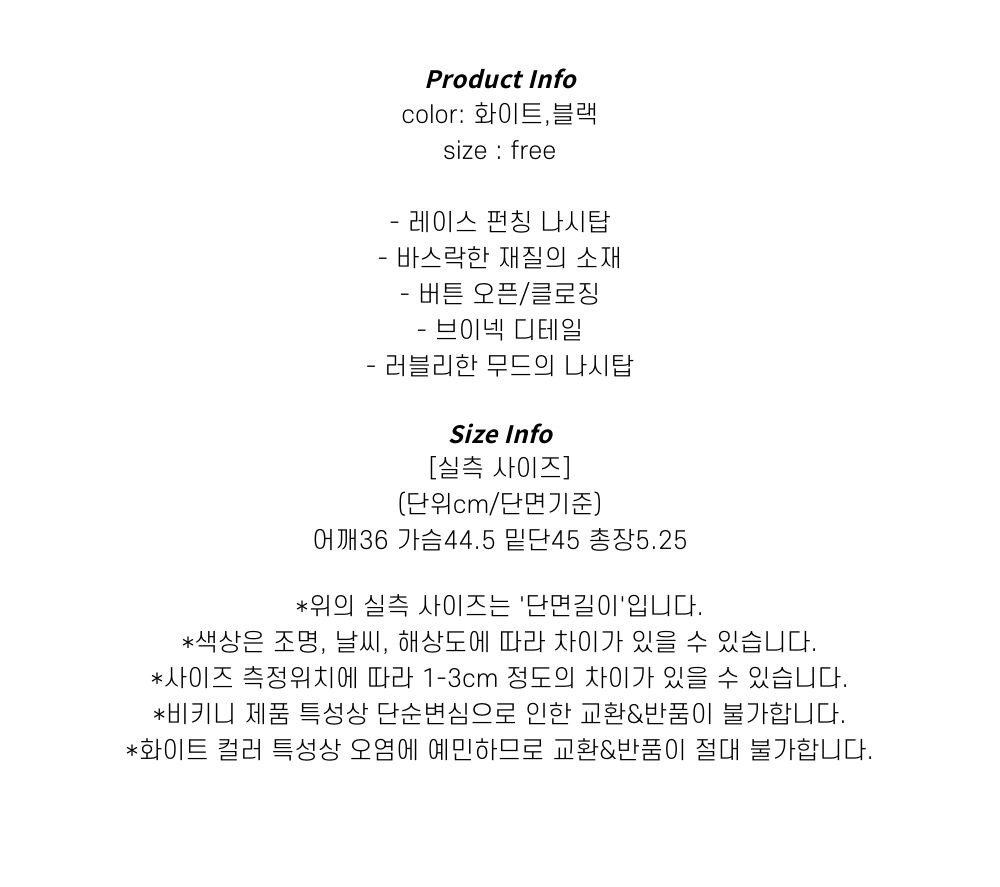 Product Info
color: 화이트,블랙
size : free

- 레이스 펀칭 나시탑
- 바스락한 재질의 소재
- 버튼 오픈/클로징
- 브이넥 디테일
- 러블리한 무드의 나시탑

Size Info
[실측 사이즈]
(단위cm/단면기준)
어깨36 가슴44.5 밑단45 총장5.25

*위의 실측 사이즈는 '단면길이'입니다.
*색상은 조명, 날씨, 해상도에 따라 차이가 있을 수 있습니다.
*사이즈 측정위치에 따라 1-3cm 정도의 차이가 있을 수 있습니다.
*비키니 제품 특성상 단순변심으로 인한 교환&반품이 불가합니다.
*화이트 컬러 특성상 오염에 예민하므로 교환&반품이 절대 불가합니다.